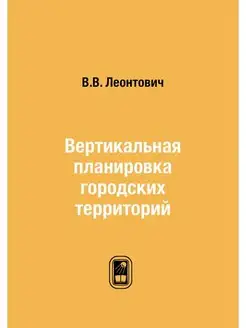 В.В. Леонтович

Вертикальная планировка городских территорий